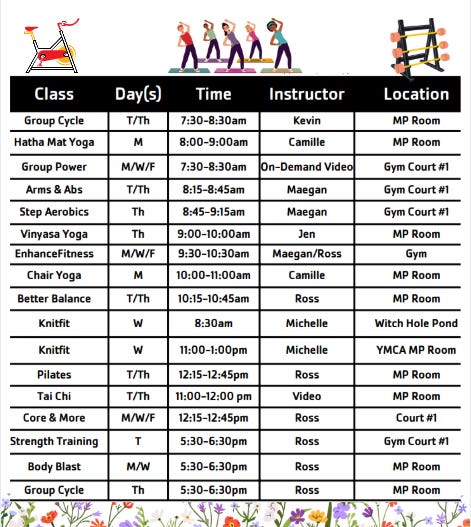 | Class | Day(s) | Time | Instructor | Location |
|---|---|---|---|---|
| Group Cycle | T/Th | 7:30-8:30am | Kevin | MP Room |
| Hatha Mat Yoga | M | 8:00-9:00am | Camille | MP Room |
| Group Power | M/W/F | 7:30-8:30am | On-Demand Video | Gym Court #1 |
| Arms & Abs | T/Th | 8:15-8:45am | Maegan | Gym Court #1 |
| Step Aerobics | Th | 8:45-9:15am | Maegan | Gym Court #1 |
| Vinyasa Yoga | Th | 9:00-10:00am | Jen | MP Room |
| EnhanceFitness | M/W/F | 9:30-10:30am | Maegan/Ross | Gym |
| Chair Yoga | M | 10:00-11:00am | Camille | MP Room |
| Better Balance | T/Th | 10:15-10:45am | Ross | MP Room |
| Knitfit | W | 8:30am | Michelle | Witch Hole Pond |
| Knitfit | W | 11:00-1:00pm | Michelle | YMCA MP Room |
| Pilates | T/Th | 12:15-12:45pm | Ross | MP Room |
| Tai Chi | T/Th | 11:00-12:00 pm | Video | MP Room |
| Core & More | M/W/F | 12:15-12:45pm | Ross | Court #1 |
| Strength Training | T | 5:30-6:30pm | Ross | Gym Court #1 |
| Body Blast | M/W | 5:30-6:30pm | Ross | MP Room |
| Group Cycle | Th | 5:30-6:30pm | Ross | MP Room |